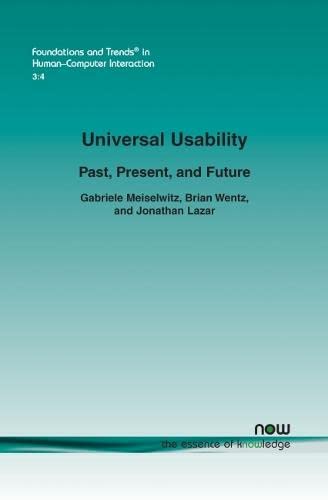 Foundations and Trends® in Human–Computer Interaction
3:4

Universal Usability

Past, Present, and Future

Gabriele Meiselwitz, Brian Wentz, and Jonathan Lazar

now
the essence of knowledge